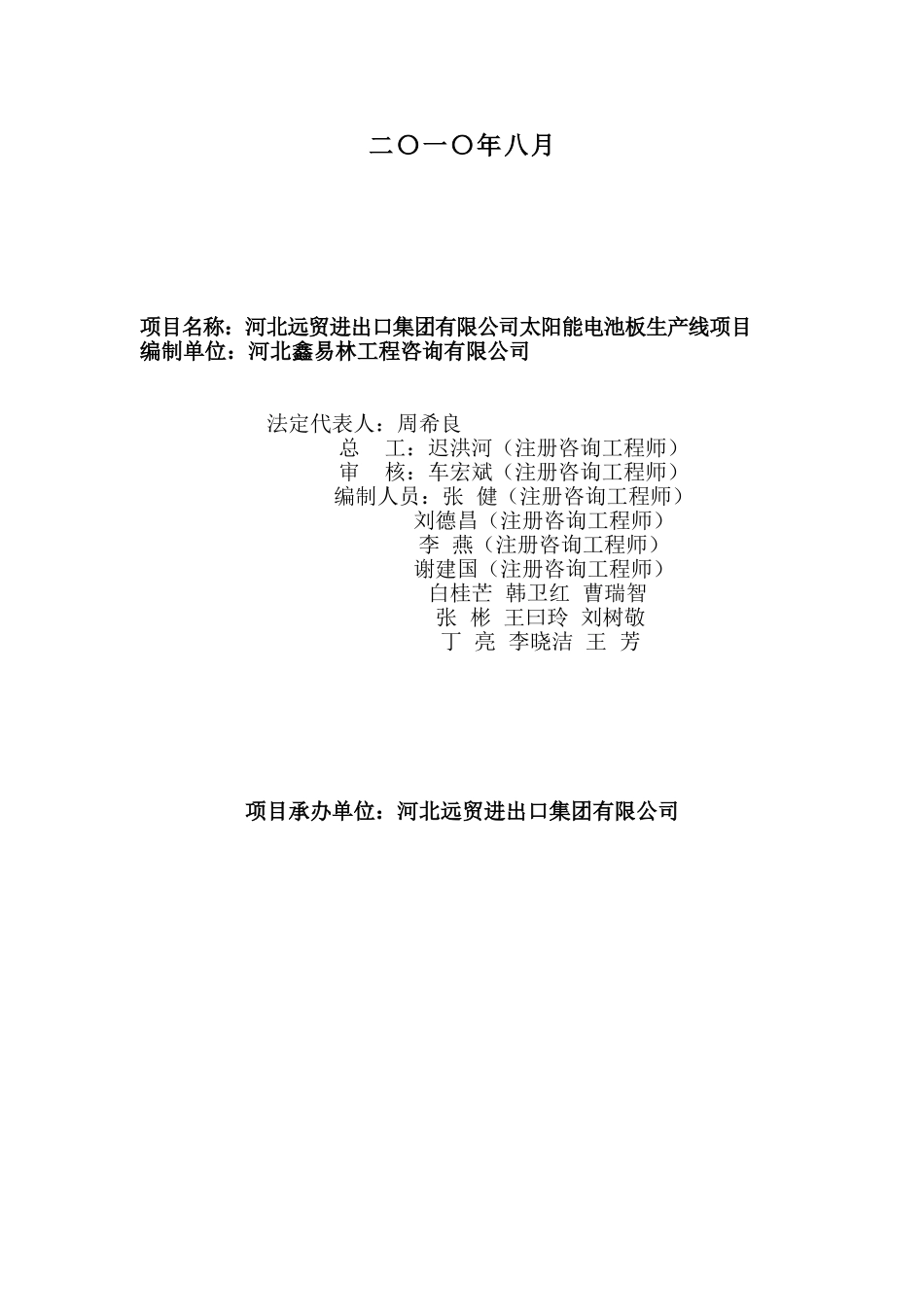 二〇一〇年八月

项目名称：河北远贸进出口集团有限公司太阳能电池板生产线项目
编制单位：河北鑫易林工程咨询有限公司

法定代表人：周希良
总　工：迟洪河（注册咨询工程师）
审　核：车宏斌（注册咨询工程师）
编制人员：张　健（注册咨询工程师）
刘德昌（注册咨询工程师）
李　燕（注册咨询工程师）
谢建国（注册咨询工程师）
白桂芒　韩卫红　曹瑞智
张　彬　王曰玲　刘树敬
丁　亮　李晓洁　王　芳

项目承办单位：河北远贸进出口集团有限公司